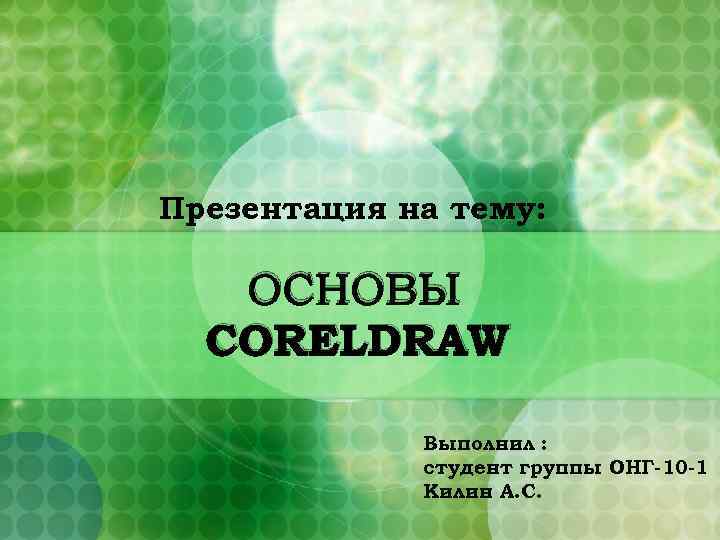 Презентация на тему:

ОСНОВЫ
CORELDRAW

Выполнил :
студент группы ОНГ-10-1
Килин А.С.